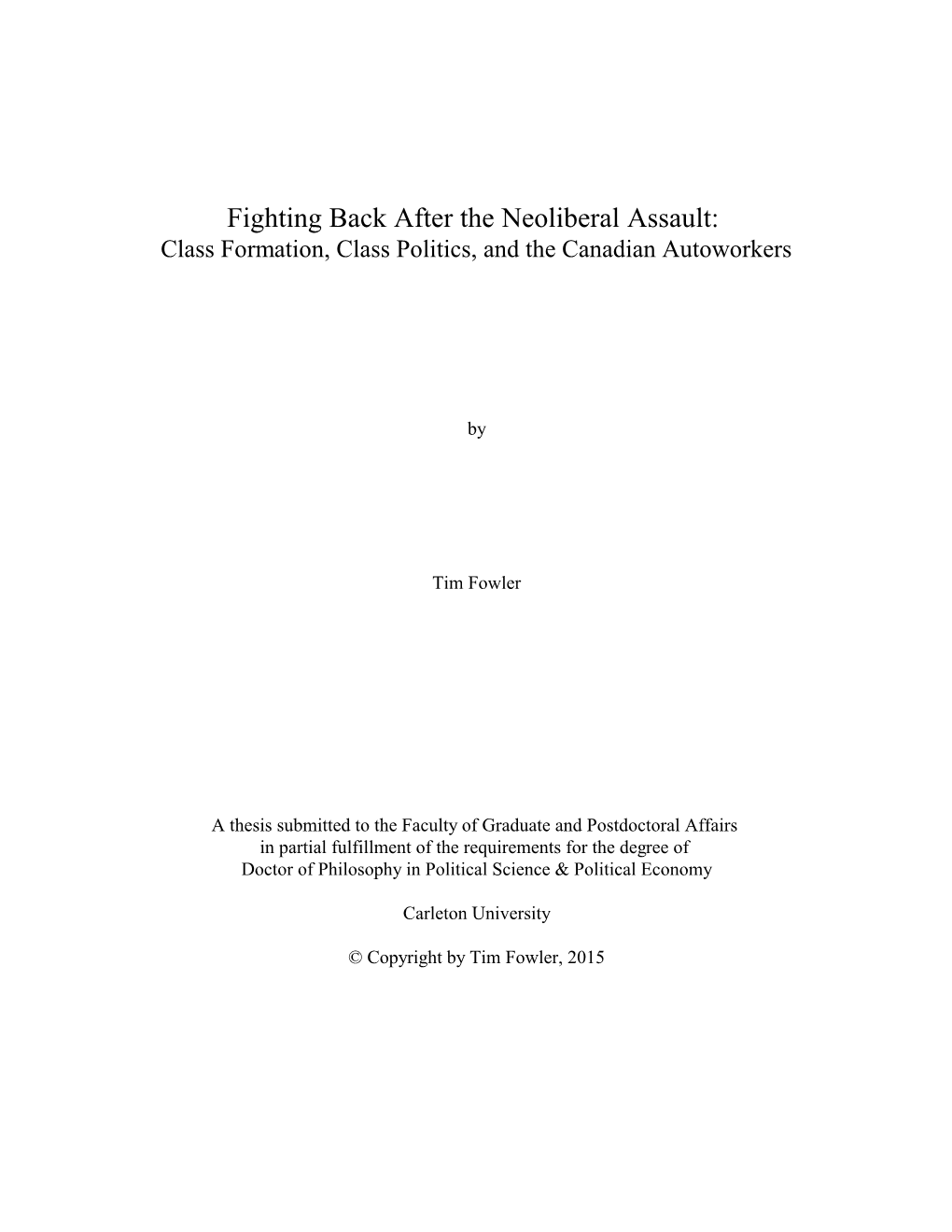 Fighting Back After the Neoliberal Assault:
Class Formation, Class Politics, and the Canadian Autoworkers

by

Tim Fowler

A thesis submitted to the Faculty of Graduate and Postdoctoral Affairs in partial fulfillment of the requirements for the degree of Doctor of Philosophy in Political Science & Political Economy

Carleton University

© Copyright by Tim Fowler, 2015